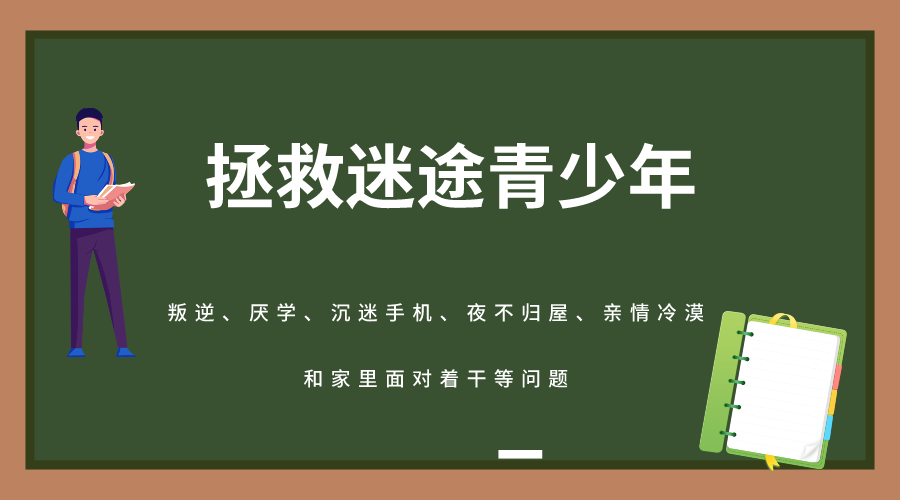 拯救迷途青少年

叛逆、厌学、沉迷手机、夜不归屋、亲情冷漠

和家里面对着干等问题